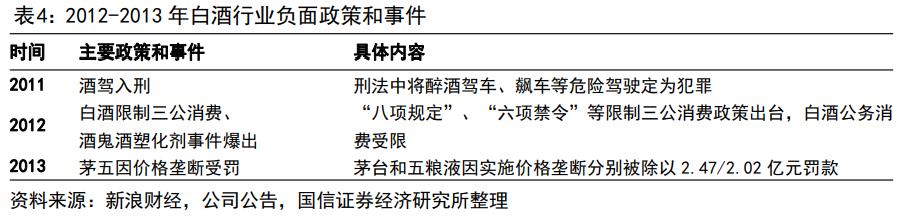 表4：2012-2013 年白酒行业负面政策和事件

| 时间 | 主要政策和事件 | 具体内容 |
|---|---|---|
| 2011 | 酒驾入刑 | 刑法中将醉酒驾车、飙车等危险驾驶定为犯罪 |
| 2012 | 白酒限制三公消费、酒鬼酒塑化剂事件爆出 | “八项规定”、“六项禁令”等限制三公消费政策出台，白酒公务消费受限 |
| 2013 | 茅五因价格垄断受罚 | 茅台和五粮液因实施价格垄断分别被除以 2.47/2.02 亿元罚款 |

资料来源：新浪财经，公司公告，国信证券经济研究所整理